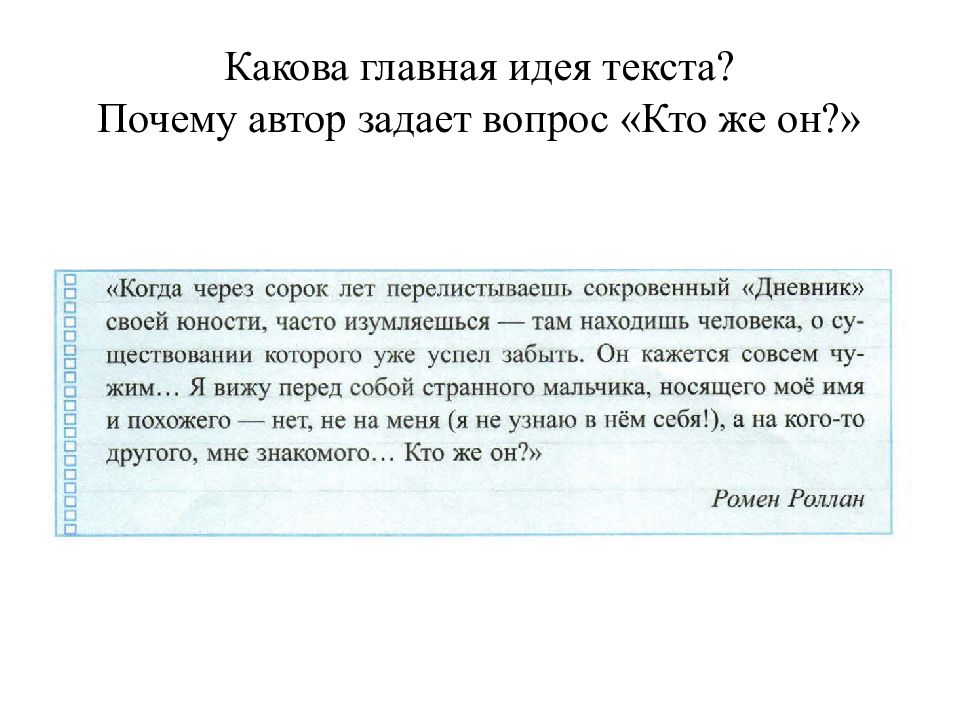 Какова главная идея текста?
Почему автор задает вопрос «Кто же он?»

«Когда через сорок лет перелистываешь сокровенный «Дневник» своей юности, часто изумляешься — там находишь человека, о существовании которого уже успел забыть. Он кажется совсем чужим… Я вижу перед собой странного мальчика, носящего моё имя и похожего — нет, не на меня (я не узнаю в нём себя!), а на кого-то другого, мне знакомого… Кто же он?»

Ромен Роллан